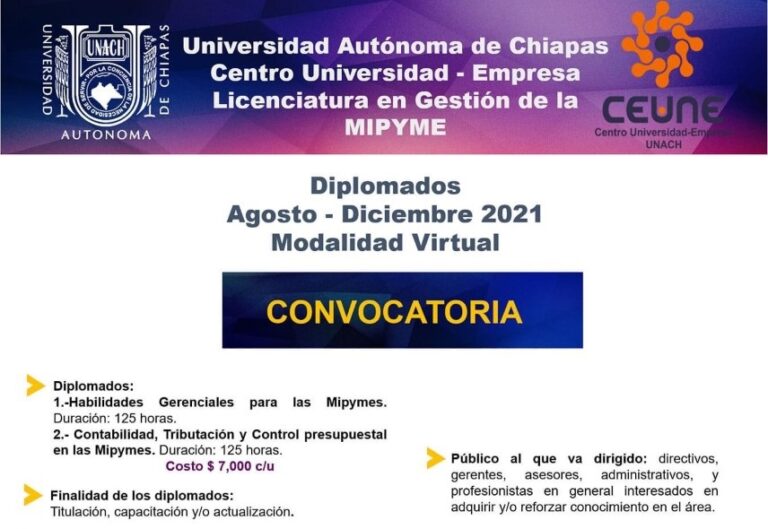 UNIVERSIDAD AUTONOMA DE CHIAPAS
UNACH
POR LA CONCIENCIA DE LA NECESIDAD DE SERVIR

Universidad Autónoma de Chiapas
Centro Universidad - Empresa
Licenciatura en Gestión de la MIPYME

CEUNE
Centro Universidad-Empresa
UNACH

Diplomados
Agosto - Diciembre 2021
Modalidad Virtual

CONVOCATORIA

Diplomados:
1.-Habilidades Gerenciales para las Mipymes. Duración: 125 horas.
2.- Contabilidad, Tributación y Control presupuestal en las Mipymes. Duración: 125 horas.
Costo $ 7,000 c/u

Finalidad de los diplomados:
Titulación, capacitación y/o actualización.

Público al que va dirigido: directivos, gerentes, asesores, administrativos, y profesionistas en general interesados en adquirir y/o reforzar conocimiento en el área.